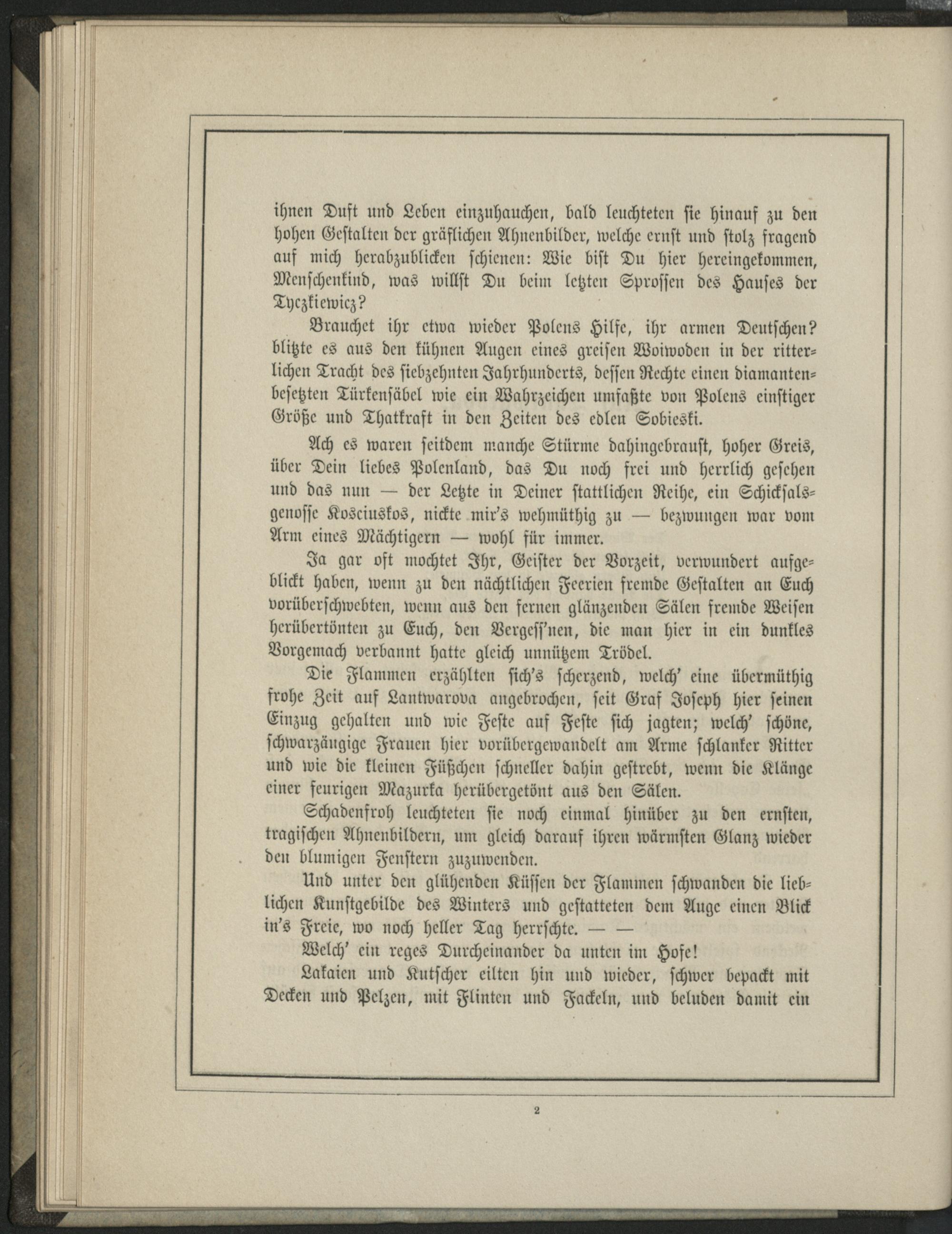 ihnen Duft und Leben einzuhauchen, bald leuchteten sie hinauf zu den hohen Gestalten der gräflichen Ahnenbilder, welche ernst und stolz fragend auf mich herabzublicken schienen: Wie bist Du hier hereingekommen, Menschenkind, was willst Du beim letzten Sprossen des Hauses der Tyczkiewicz?

Brauchet ihr etwa wieder Polens Hilfe, ihr armen Deutschen? blitzte es aus den kühnen Augen eines greisen Woiwoden in der ritterlichen Tracht des siebzehnten Jahrhunderts, dessen Rechte einen diamantenbesetzten Türkensäbel wie ein Wahrzeichen umfaßte von Polens einstiger Größe und Thatkraft in den Zeiten des edlen Sobieski.

Ach es waren seitdem manche Stürme dahingebraust, hoher Greis, über Dein liebes Polenland, das Du noch frei und herrlich gesehen und das nun — der Letzte in Deiner stattlichen Reihe, ein Schicksalsgenosse Kosciuskos, nickte mir's wehmüthig zu — bezwungen war vom Arm eines Mächtigern — wohl für immer.

Ja gar oft mochtet Ihr, Geister der Vorzeit, verwundert aufgeblickt haben, wenn zu den nächtlichen Feerien fremde Gestalten an Euch vorüberschwebten, wenn aus den fernen glänzenden Sälen fremde Weisen herübertönten zu Euch, den Vergess'nen, die man hier in ein dunkles Vorgemach verbannt hatte gleich unnützem Trödel.

Die Flammen erzählten sich's scherzend, welch' eine übermüthig frohe Zeit auf Lantwarova angebrochen, seit Graf Joseph hier seinen Einzug gehalten und wie Feste auf Feste sich jagten; welch' schöne, schwarzäugige Frauen hier vorübergewandelt am Arme schlanker Ritter und wie die kleinen Füßchen schneller dahin gestrebt, wenn die Klänge einer feurigen Mazurka herübergetönt aus den Sälen.

Schadenfroh leuchteten sie noch einmal hinüber zu den ernsten, tragischen Ahnenbildern, um gleich darauf ihren wärmsten Glanz wieder den blumigen Fenstern zuzuwenden.

Und unter den glühenden Küssen der Flammen schwanden die lieblichen Kunstgebilde des Winters und gestatteten dem Auge einen Blick in's Freie, wo noch heller Tag herrschte. — —

Welch' ein reges Durcheinander da unten im Hofe!

Lakaien und Kutscher eilten hin und wieder, schwer bepackt mit Decken und Pelzen, mit Flinten und Fackeln, und beluden damit ein

2